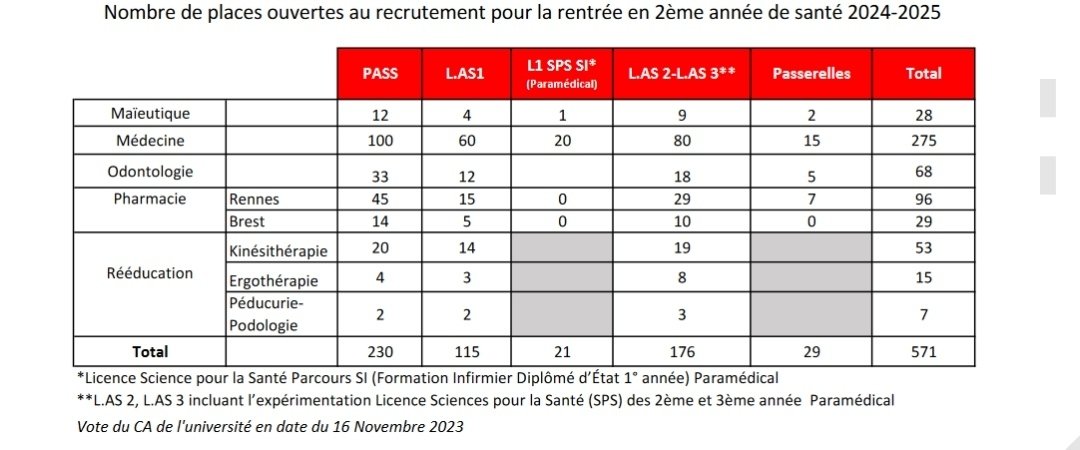 Nombre de places ouvertes au recrutement pour la rentrée en 2ème année de santé 2024-2025

| | | PASS | L.AS1 | L1 SPS SI* (Paramédical) | L.AS 2-L.AS 3** | Passerelles | Total |
|---|---|---|---|---|---|---|---|
| Maïeutique | | 12 | 4 | 1 | 9 | 2 | 28 |
| Médecine | | 100 | 60 | 20 | 80 | 15 | 275 |
| Odontologie | | 33 | 12 | | 18 | 5 | 68 |
| Pharmacie | Rennes | 45 | 15 | 0 | 29 | 7 | 96 |
| | Brest | 14 | 5 | 0 | 10 | 0 | 29 |
| Rééducation | Kinésithérapie | 20 | 14 | | 19 | | 53 |
| | Ergothérapie | 4 | 3 | | 8 | | 15 |
| | Péducurie-Podologie | 2 | 2 | | 3 | | 7 |
| Total | | 230 | 115 | 21 | 176 | 29 | 571 |

*Licence Science pour la Santé Parcours SI (Formation Infirmier Diplômé d'État 1° année) Paramédical
**L.AS 2, L.AS 3 incluant l'expérimentation Licence Sciences pour la Santé (SPS) des 2ème et 3ème année Paramédical
Vote du CA de l'université en date du 16 Novembre 2023